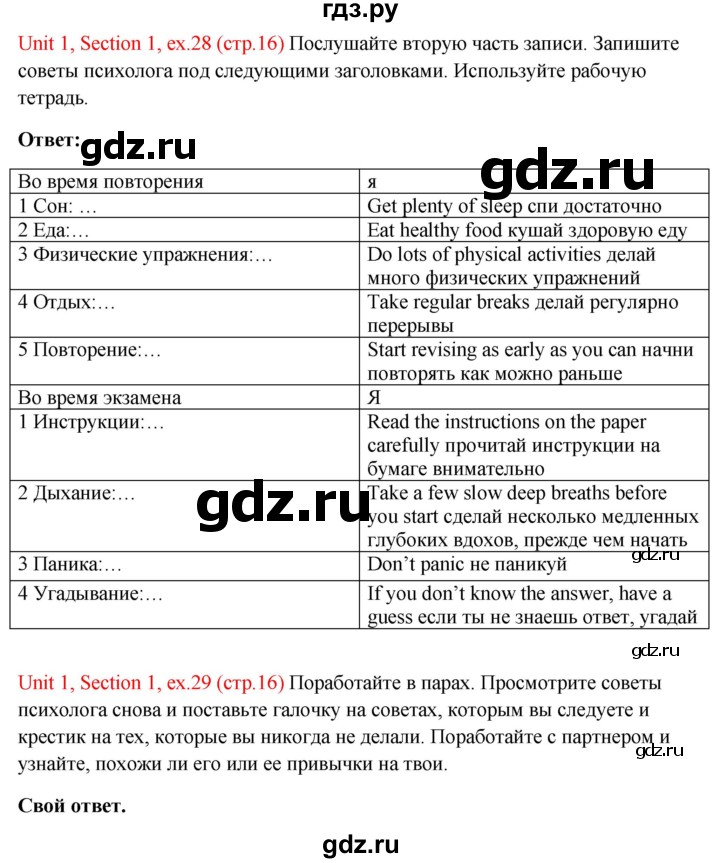 гдз.ру

Unit 1, Section 1, ex.28 (стр.16) Послушайте вторую часть записи. Запишите советы психолога под следующими заголовками. Используйте рабочую тетрадь.

Ответ: gdz.ru

gdz.ru

| Во время повторения | я |
|---|---|
| 1 Сон: … | Get plenty of sleep спи достаточно |
| 2 Еда:… | Eat healthy food кушай здоровую еду |
| 3 Физические упражнения:… | Do lots of physical activities делай много физических упражнений |
| 4 Отдых:… | Take regular breaks делай регулярно перерывы |
| 5 Повторение:… | Start revising as early as you can начни повторять как можно раньше |
| Во время экзамена | Я |
| 1 Инструкции:… | Read the instructions on the paper carefully прочитай инструкции на бумаге внимательно |
| 2 Дыхание:… | Take a few slow deep breaths before you start сделай несколько медленных глубоких вдохов, прежде чем начать |
| 3 Паника:… | Don't panic не паникуй |
| 4 Угадывание:… | If you don't know the answer, have a guess если ты не знаешь ответ, угадай |

gdz.ru

gdz.ru

gdz.ru

Unit 1, Section 1, ex.29 (стр.16) Поработайте в парах. Просмотрите советы психолога снова и поставьте галочку на советах, которым вы следуете и крестик на тех, которые вы никогда не делали. Поработайте с партнером и узнайте, похожи ли его или ее привычки на твои.

gdz.ru

Свой ответ.

gdz.ru